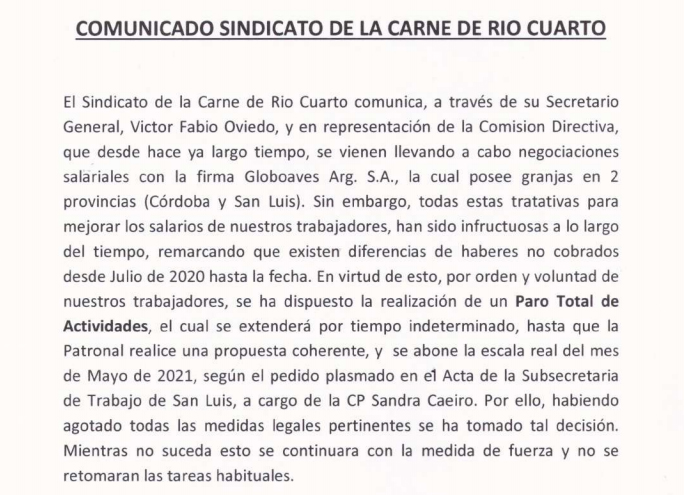 COMUNICADO SINDICATO DE LA CARNE DE RIO CUARTO

El Sindicato de la Carne de Rio Cuarto comunica, a través de su Secretario General, Victor Fabio Oviedo, y en representación de la Comision Directiva, que desde hace ya largo tiempo, se vienen llevando a cabo negociaciones salariales con la firma Globoaves Arg. S.A., la cual posee granjas en 2 provincias (Córdoba y San Luis). Sin embargo, todas estas tratativas para mejorar los salarios de nuestros trabajadores, han sido infructuosas a lo largo del tiempo, remarcando que existen diferencias de haberes no cobrados desde Julio de 2020 hasta la fecha. En virtud de esto, por orden y voluntad de nuestros trabajadores, se ha dispuesto la realización de un Paro Total de Actividades, el cual se extenderá por tiempo indeterminado, hasta que la Patronal realice una propuesta coherente, y se abone la escala real del mes de Mayo de 2021, según el pedido plasmado en el Acta de la Subsecretaria de Trabajo de San Luis, a cargo de la CP Sandra Caeiro. Por ello, habiendo agotado todas las medidas legales pertinentes se ha tomado tal decisión. Mientras no suceda esto se continuara con la medida de fuerza y no se retomaran las tareas habituales.